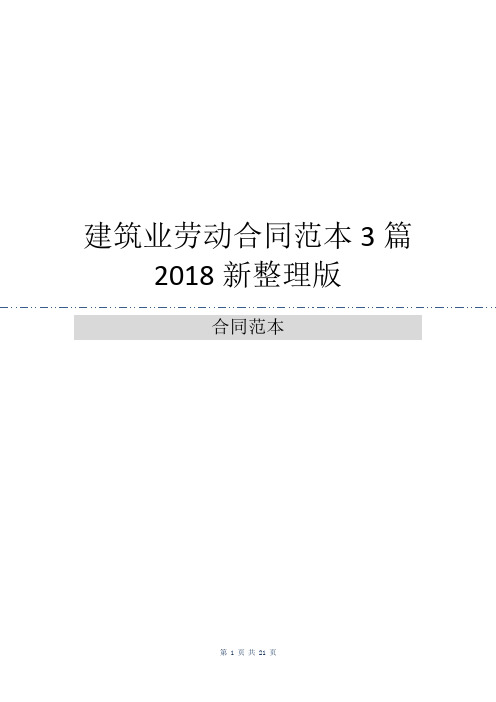 建筑业劳动合同范本 3 篇
2018 新整理版

合同范本

第 1 页 共 21 页